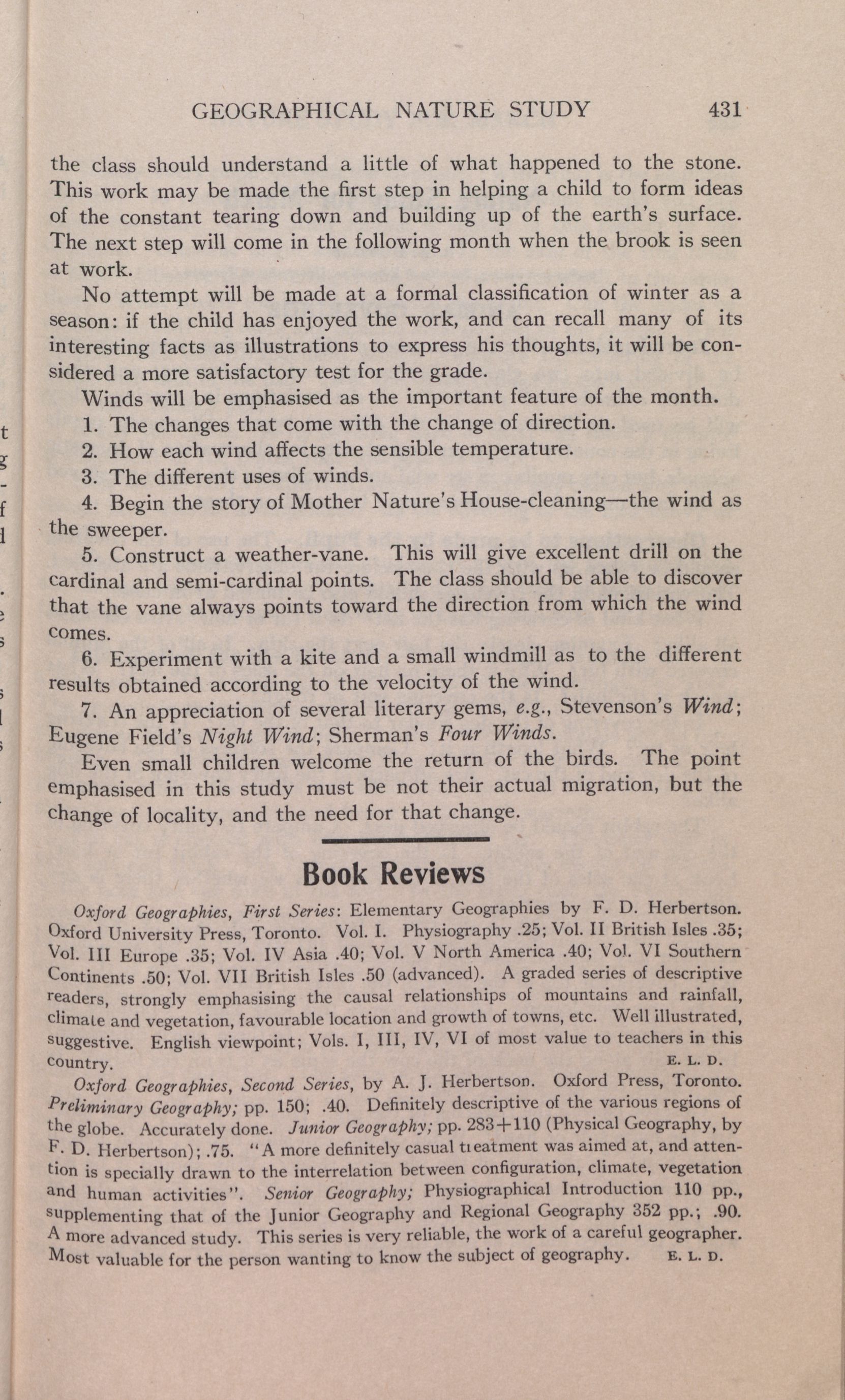 GEOGRAPHICAL NATURE STUDY 431

the class should understand a little of what happened to the stone. This work may be made the first step in helping a child to form ideas of the constant tearing down and building up of the earth's surface. The next step will come in the following month when the brook is seen at work.

No attempt will be made at a formal classification of winter as a season: if the child has enjoyed the work, and can recall many of its interesting facts as illustrations to express his thoughts, it will be considered a more satisfactory test for the grade.

Winds will be emphasised as the important feature of the month.

1. The changes that come with the change of direction.

2. How each wind affects the sensible temperature.

3. The different uses of winds.

4. Begin the story of Mother Nature's House-cleaning—the wind as the sweeper.

5. Construct a weather-vane. This will give excellent drill on the cardinal and semi-cardinal points. The class should be able to discover that the vane always points toward the direction from which the wind comes.

6. Experiment with a kite and a small windmill as to the different results obtained according to the velocity of the wind.

7. An appreciation of several literary gems, e.g., Stevenson's Wind; Eugene Field's Night Wind; Sherman's Four Winds.

Even small children welcome the return of the birds. The point emphasised in this study must be not their actual migration, but the change of locality, and the need for that change.

Book Reviews

Oxford Geographies, First Series: Elementary Geographies by F. D. Herbertson. Oxford University Press, Toronto. Vol. I. Physiography .25; Vol. II British Isles .35; Vol. III Europe .35; Vol. IV Asia .40; Vol. V North America .40; Vol. VI Southern Continents .50; Vol. VII British Isles .50 (advanced). A graded series of descriptive readers, strongly emphasising the causal relationships of mountains and rainfall, climate and vegetation, favourable location and growth of towns, etc. Well illustrated, suggestive. English viewpoint; Vols. I, III, IV, VI of most value to teachers in this country. E. L. D.

Oxford Geographies, Second Series, by A. J. Herbertson. Oxford Press, Toronto. Preliminary Geography; pp. 150; .40. Definitely descriptive of the various regions of the globe. Accurately done. Junior Geography; pp. 283+110 (Physical Geography, by F. D. Herbertson); .75. "A more definitely casual treatment was aimed at, and attention is specially drawn to the interrelation between configuration, climate, vegetation and human activities". Senior Geography; Physiographical Introduction 110 pp., supplementing that of the Junior Geography and Regional Geography 352 pp.; .90. A more advanced study. This series is very reliable, the work of a careful geographer. Most valuable for the person wanting to know the subject of geography. E. L. D.